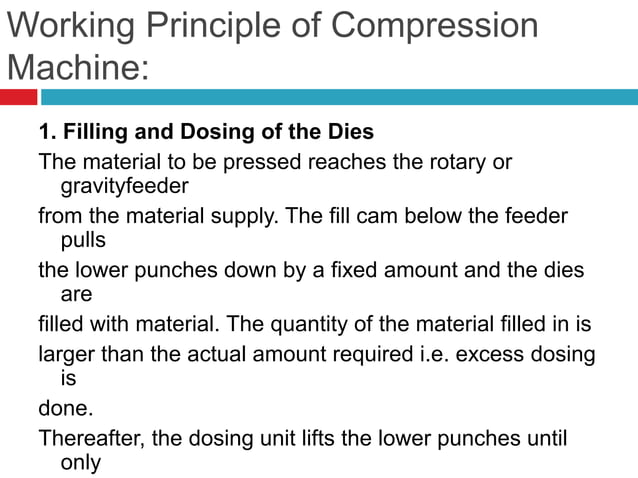 Working Principle of Compression Machine:

1. Filling and Dosing of the Dies

The material to be pressed reaches the rotary or gravityfeeder

from the material supply. The fill cam below the feeder pulls

the lower punches down by a fixed amount and the dies are

filled with material. The quantity of the material filled in is

larger than the actual amount required i.e. excess dosing is

done.

Thereafter, the dosing unit lifts the lower punches until only